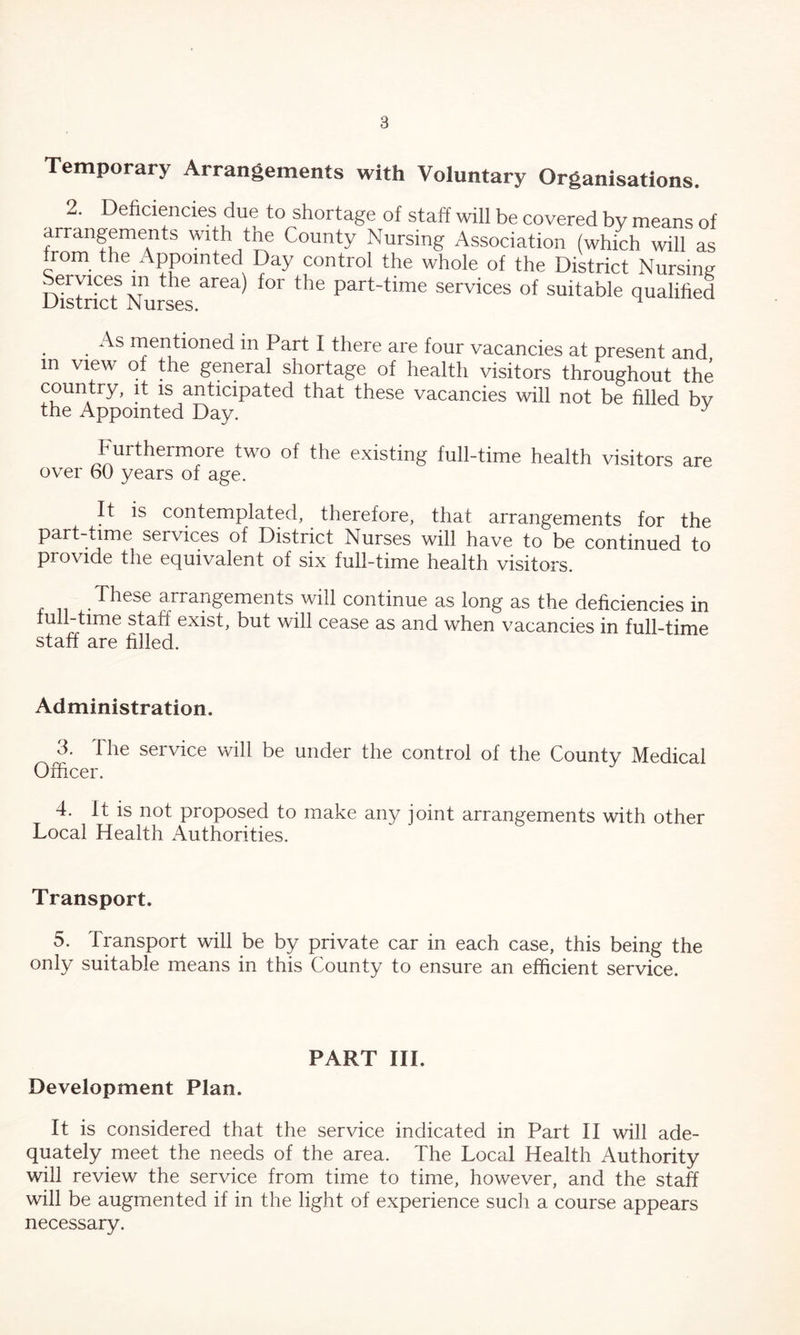 3

Temporary Arrangements with Voluntary Organisations.

2. Deficiencies due to shortage of staff will be covered by means of arrangements with the County Nursing Association (which will as from the Appointed Day control the whole of the District Nursing Services in the area) for the part-time services of suitable qualified District Nurses.

As mentioned in Part I there are four vacancies at present and, in view of the general shortage of health visitors throughout the country, it is anticipated that these vacancies will not be filled by the Appointed Day.

Furthermore two of the existing full-time health visitors are over 60 years of age.

It is contemplated, therefore, that arrangements for the part-time services of District Nurses will have to be continued to provide the equivalent of six full-time health visitors.

These arrangements will continue as long as the deficiencies in full-time staff exist, but will cease as and when vacancies in full-time staff are filled.

Administration.

3. The service will be under the control of the County Medical Officer.

4. It is not proposed to make any joint arrangements with other Local Health Authorities.

Transport.

5. Transport will be by private car in each case, this being the only suitable means in this County to ensure an efficient service.

PART III.

Development Plan.

It is considered that the service indicated in Part II will adequately meet the needs of the area. The Local Health Authority will review the service from time to time, however, and the staff will be augmented if in the light of experience such a course appears necessary.